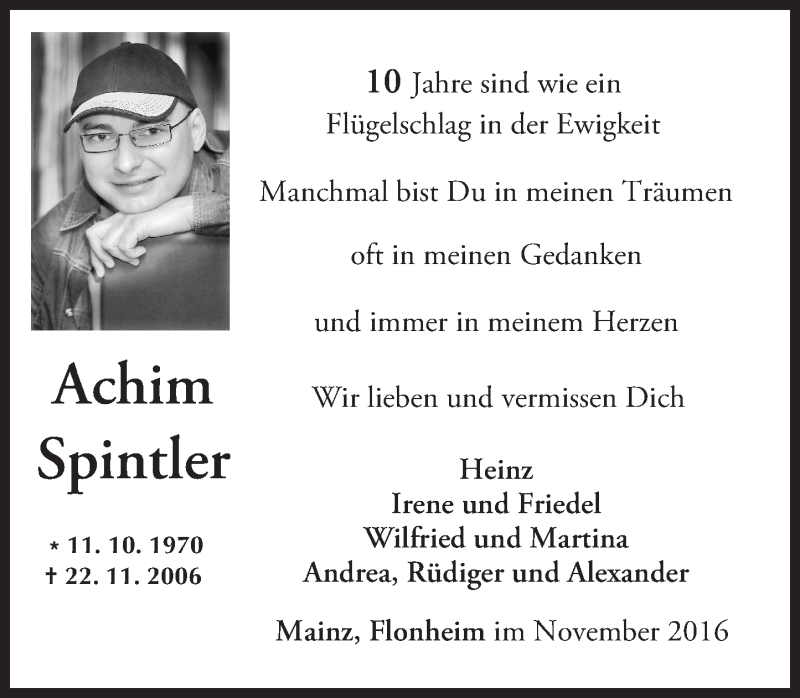 Achim
Spintler

* 11. 10. 1970
† 22. 11. 2006

10 Jahre sind wie ein
Flügelschlag in der Ewigkeit

Manchmal bist Du in meinen Träumen

oft in meinen Gedanken

und immer in meinem Herzen

Wir lieben und vermissen Dich

Heinz
Irene und Friedel
Wilfried und Martina
Andrea, Rüdiger und Alexander

Mainz, Flonheim im November 2016